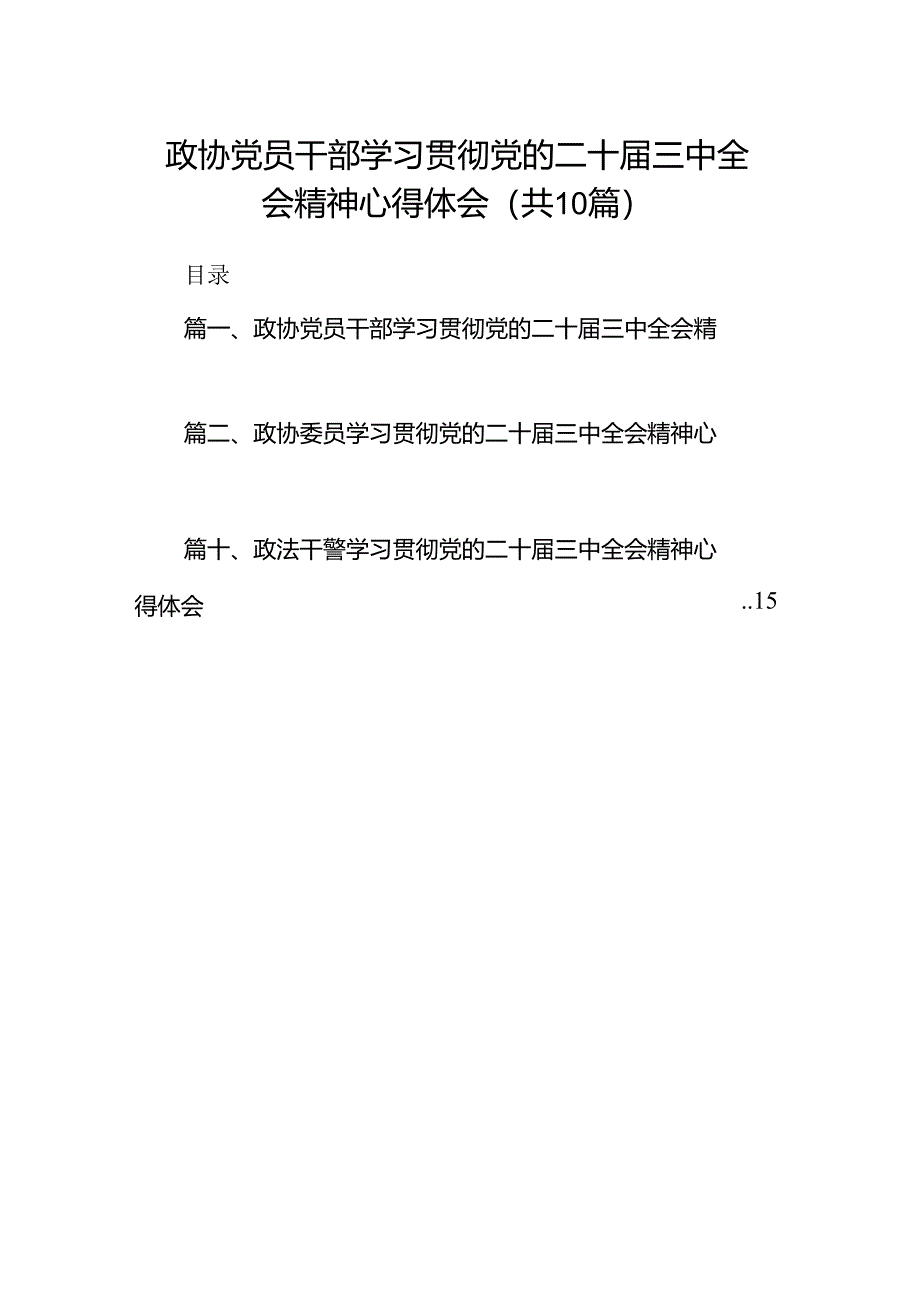 政协党员干部学习贯彻党的二十届三中全会精神心得体会（共10篇）

目录

篇一、政协党员干部学习贯彻党的二十届三中全会精

篇二、政协委员学习贯彻党的二十届三中全会精神心

篇十、政法干警学习贯彻党的二十届三中全会精神心得体会 ..15